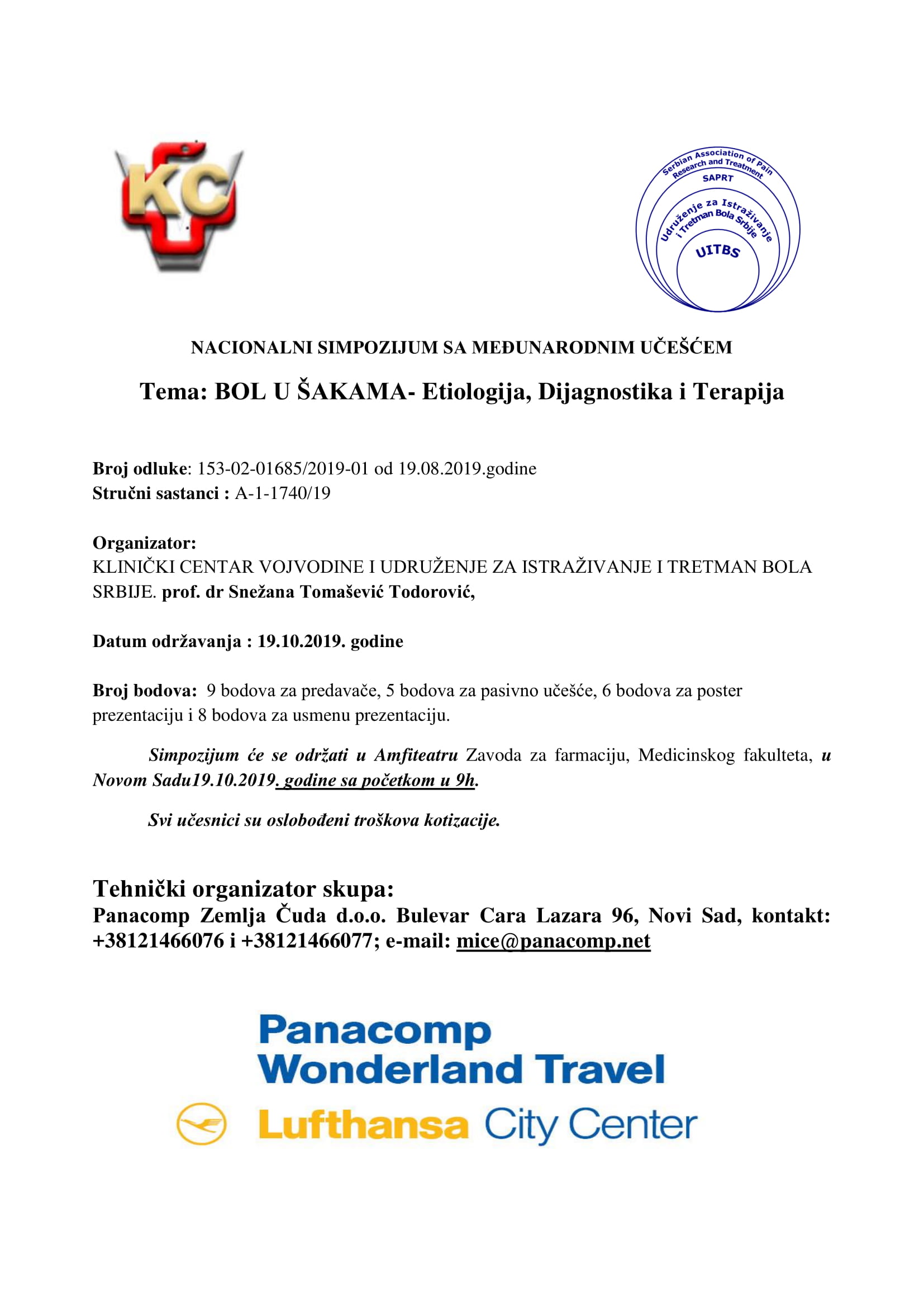 KC

Serbian Association of Pain Research and Treatment
SAPRT
Udruženje za Istraživanje i Tretman Bola Srbije
UITBS

NACIONALNI SIMPOZIJUM SA MEĐUNARODNIM UČEŠĆEM

Tema: BOL U ŠAKAMA- Etiologija, Dijagnostika i Terapija

Broj odluke: 153-02-01685/2019-01 od 19.08.2019.godine
Stručni sastanci : A-1-1740/19

Organizator:
KLINIČKI CENTAR VOJVODINE I UDRUŽENJE ZA ISTRAŽIVANJE I TRETMAN BOLA SRBIJE. prof. dr Snežana Tomašević Todorović,

Datum održavanja : 19.10.2019. godine

Broj bodova: 9 bodova za predavače, 5 bodova za pasivno učešće, 6 bodova za poster prezentaciju i 8 bodova za usmenu prezentaciju.

Simpozijum će se održati u Amfiteatru Zavoda za farmaciju, Medicinskog fakulteta, u Novom Sadu19.10.2019. godine sa početkom u 9h.

Svi učesnici su oslobođeni troškova kotizacije.

Tehnički organizator skupa:
Panacomp Zemlja Čuda d.o.o. Bulevar Cara Lazara 96, Novi Sad, kontakt: +38121466076 i +38121466077; e-mail: mice@panacomp.net

Panacomp
Wonderland Travel
Lufthansa City Center